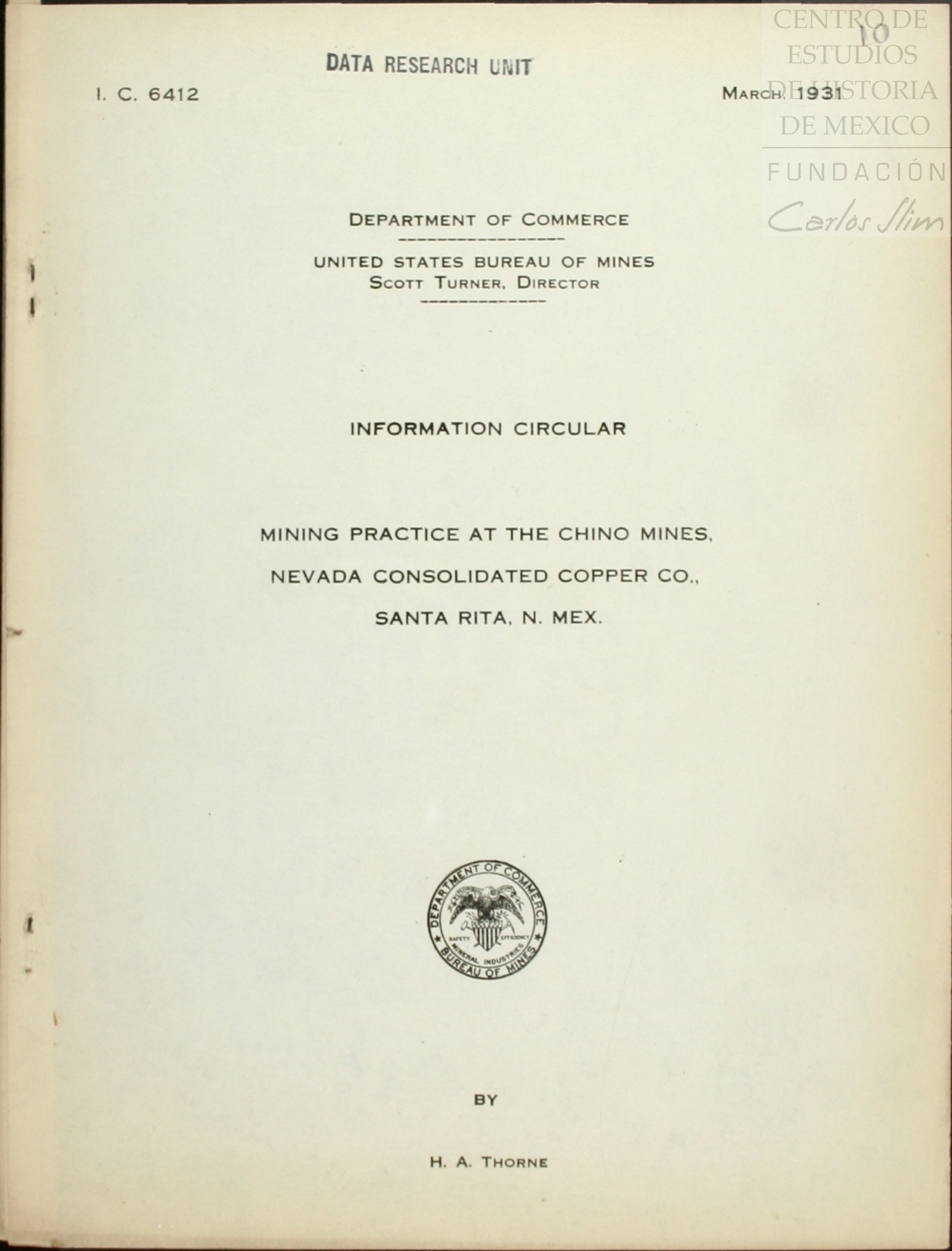 CENTRO DE ESTUDIOS DE HISTORIA DE MEXICO
FUNDACIÓN Carlos Slim

10

DATA RESEARCH UNIT

I. C. 6412

MARCH, 1931

DEPARTMENT OF COMMERCE

UNITED STATES BUREAU OF MINES
SCOTT TURNER, DIRECTOR

INFORMATION CIRCULAR

MINING PRACTICE AT THE CHINO MINES, NEVADA CONSOLIDATED COPPER CO., SANTA RITA, N. MEX.

DEPARTMENT OF COMMERCE
SAFETY EFFICIENCY
MINERAL INDUSTRIES
BUREAU OF MINES

BY

H. A. THORNE